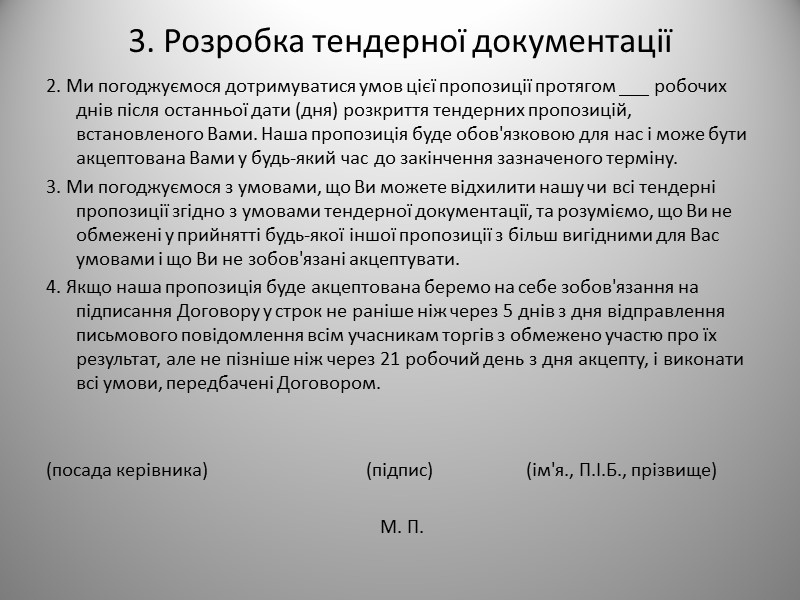 3. Розробка тендерної документації

2. Ми погоджуємося дотримуватися умов цієї пропозиції протягом ___ робочих днів після останньої дати (дня) розкриття тендерних пропозицій, встановленого Вами. Наша пропозиція буде обов'язковою для нас і може бути акцептована Вами у будь-який час до закінчення зазначеного терміну.

3. Ми погоджуємося з умовами, що Ви можете відхилити нашу чи всі тендерні пропозиції згідно з умовами тендерної документації, та розуміємо, що Ви не обмежені у прийнятті будь-якої іншої пропозиції з більш вигідними для Вас умовами і що Ви не зобов'язані акцептувати.

4. Якщо наша пропозиція буде акцептована беремо на себе зобов'язання на підписання Договору у строк не раніше ніж через 5 днів з дня відправлення письмового повідомлення всім учасникам торгів з обмежено участю про їх результат, але не пізніше ніж через 21 робочий день з дня акцепту, і виконати всі умови, передбачені Договором.

(посада керівника) (підпис) (ім'я., П.І.Б., прізвище)

М. П.